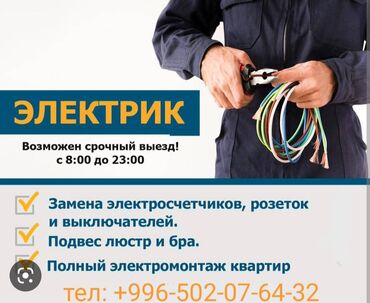 ЭЛЕКТРИК

Возможен срочный выезд!
с 8:00 до 23:00

Замена электросчетчиков, розеток и выключателей.
Подвес люстр и бра.
Полный электромонтаж квартир

тел: +996-502-07-64-32